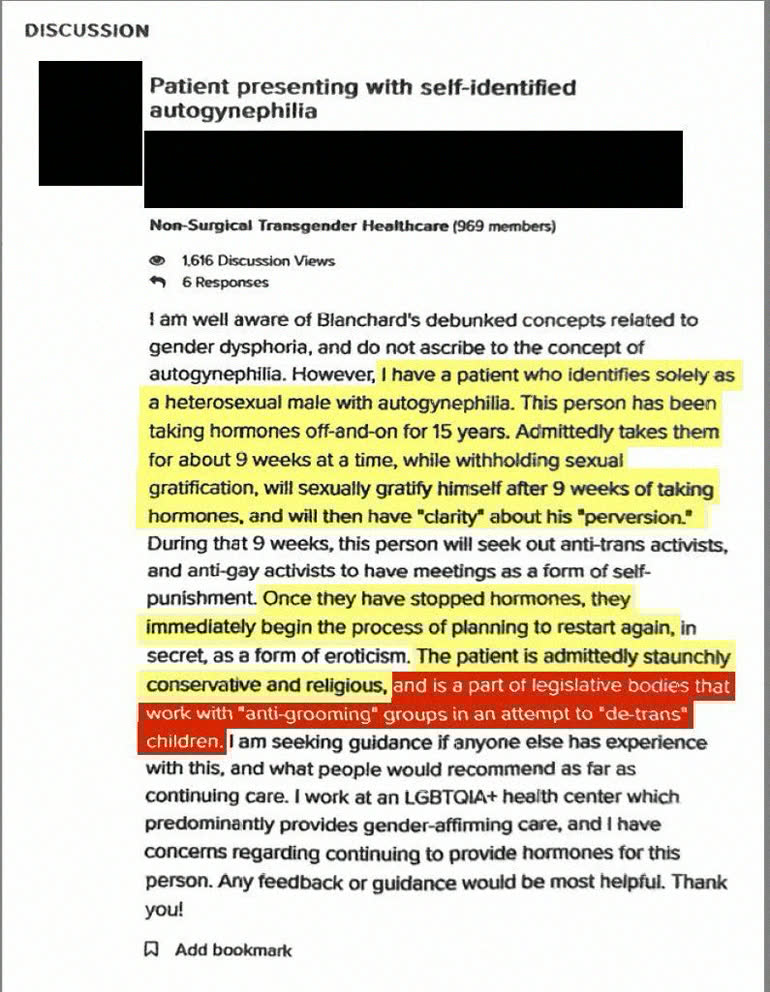 DISCUSSION

Patient presenting with self-identified autogynephilia

Non-Surgical Transgender Healthcare (969 members)

1,616 Discussion Views
6 Responses

I am well aware of Blanchard's debunked concepts related to gender dysphoria, and do not ascribe to the concept of autogynephilia. However, I have a patient who identifies solely as a heterosexual male with autogynephilia. This person has been taking hormones off-and-on for 15 years. Admittedly takes them for about 9 weeks at a time, while withholding sexual gratification, will sexually gratify himself after 9 weeks of taking hormones, and will then have "clarity" about his "perversion." During that 9 weeks, this person will seek out anti-trans activists, and anti-gay activists to have meetings as a form of self-punishment. Once they have stopped hormones, they immediately begin the process of planning to restart again, in secret, as a form of eroticism. The patient is admittedly staunchly conservative and religious, and is a part of legislative bodies that work with "anti-grooming" groups in an attempt to "de-trans" children. I am seeking guidance if anyone else has experience with this, and what people would recommend as far as continuing care. I work at an LGBTQIA+ health center which predominantly provides gender-affirming care, and I have concerns regarding continuing to provide hormones for this person. Any feedback or guidance would be most helpful. Thank you!

Add bookmark